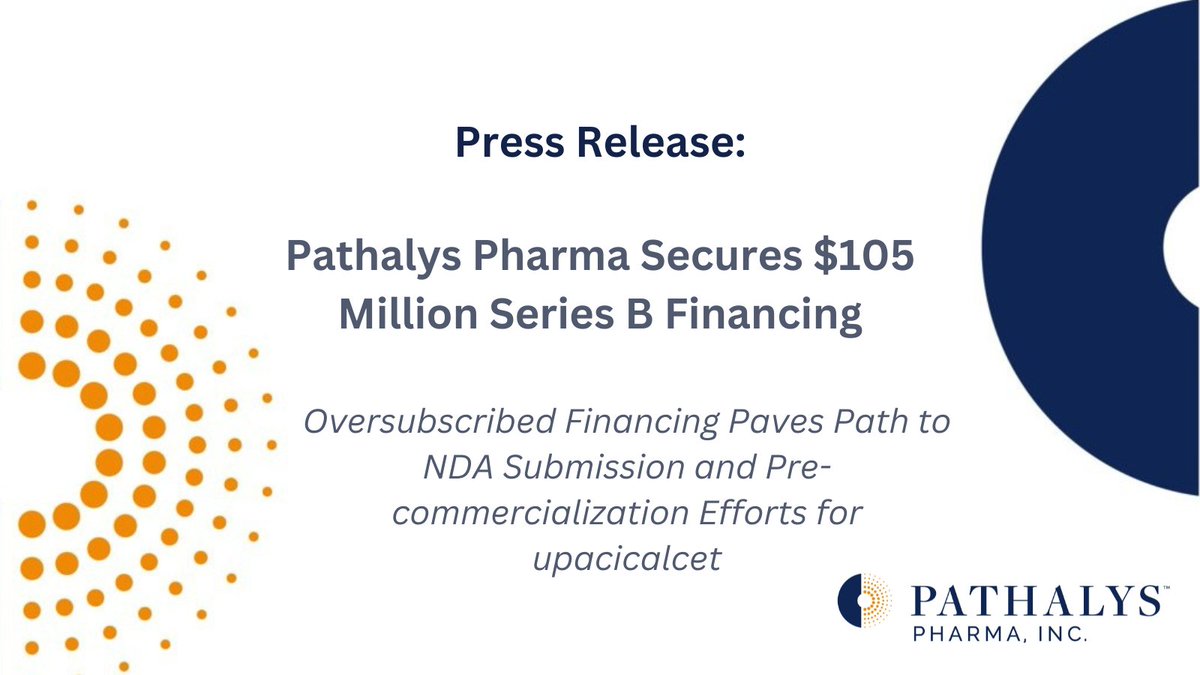 Press Release:

Pathalys Pharma Secures $105 Million Series B Financing

Oversubscribed Financing Paves Path to NDA Submission and Pre-commercialization Efforts for upacicalcet

PATHALYS™
PHARMA, INC.